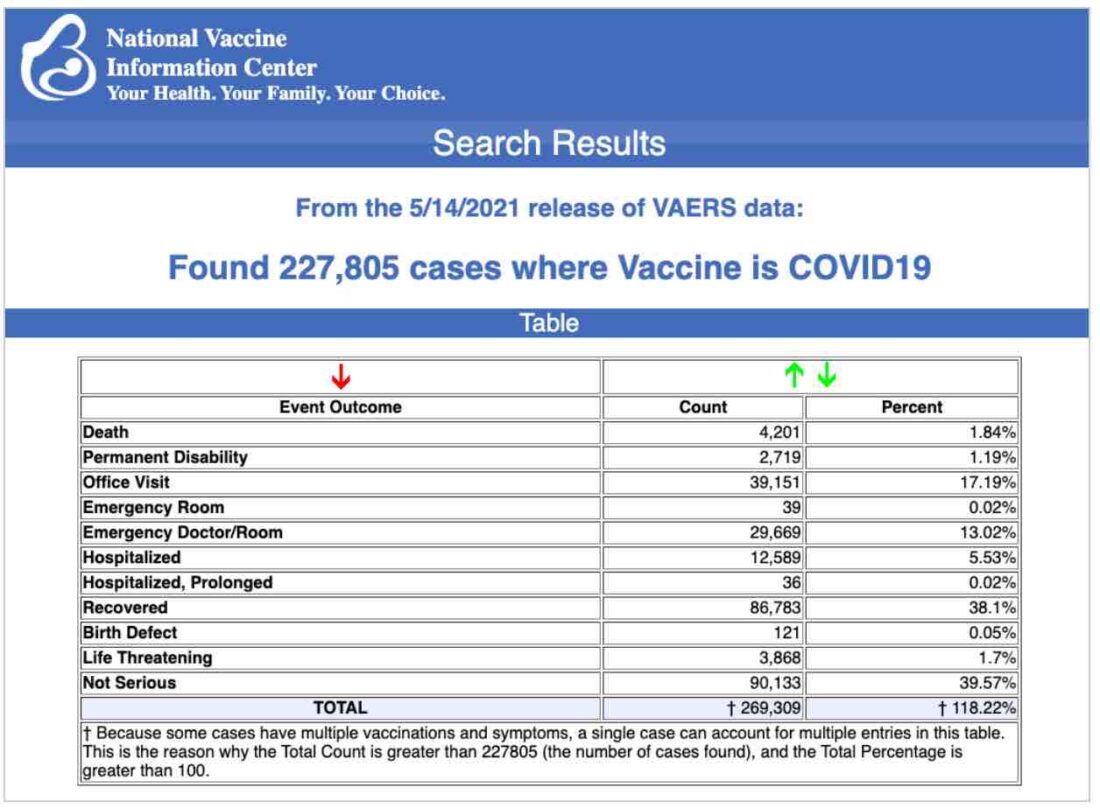 National Vaccine Information Center
Your Health. Your Family. Your Choice.

Search Results

From the 5/14/2021 release of VAERS data:

Found 227,805 cases where Vaccine is COVID19

Table

| ↓ | ↑ ↓ | |
|---|---|---|
| Event Outcome | Count | Percent |
| Death | 4,201 | 1.84% |
| Permanent Disability | 2,719 | 1.19% |
| Office Visit | 39,151 | 17.19% |
| Emergency Room | 39 | 0.02% |
| Emergency Doctor/Room | 29,669 | 13.02% |
| Hospitalized | 12,589 | 5.53% |
| Hospitalized, Prolonged | 36 | 0.02% |
| Recovered | 86,783 | 38.1% |
| Birth Defect | 121 | 0.05% |
| Life Threatening | 3,868 | 1.7% |
| Not Serious | 90,133 | 39.57% |
| TOTAL | † 269,309 | † 118.22% |

† Because some cases have multiple vaccinations and symptoms, a single case can account for multiple entries in this table. This is the reason why the Total Count is greater than 227805 (the number of cases found), and the Total Percentage is greater than 100.